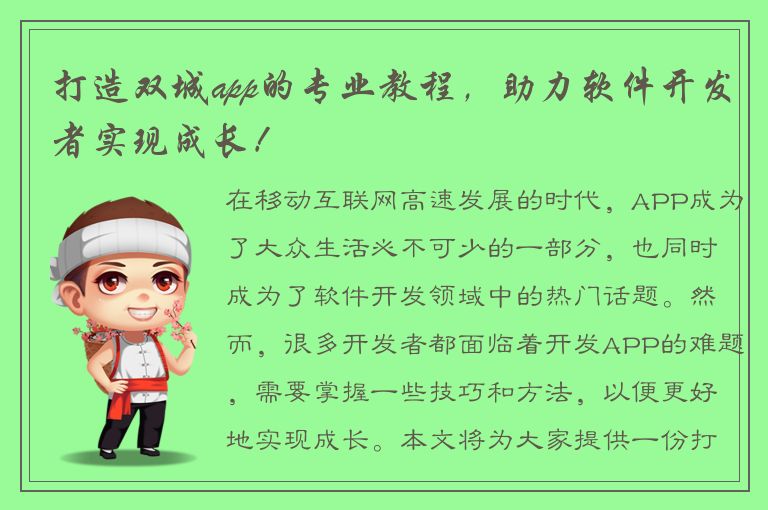 打造双城app的专业教程，助力软件开发者实现成长！

在移动互联网高速发展的时代，APP成为了大众生活必不可少的一部分，也同时成为了软件开发领域中的热门话题。然而，很多开发者都面临着开发APP的难题，需要掌握一些技巧和方法，以便更好地实现成长。本文将为大家提供一份打